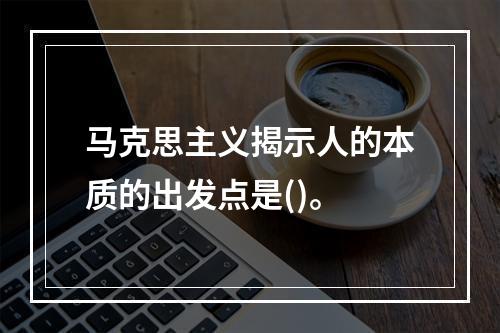 马克思主义揭示人的本质的出发点是()。